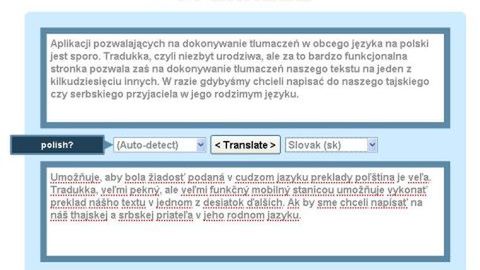 Aplikacji pozwalających na dokonywanie tłumaczeń w obcego języka na polski jest sporo. Tradukka, czyli niezbyt urodziwa, ale za to bardzo funkcjonalna stronka pozwala zaś na dokonywanie tłumaczeń naszego tekstu na jeden z kilkudziesięciu innych. W razie gdybyśmy chcieli napisać do naszego tajskiego czy serbskiego przyjaciela w jego rodzimym języku.

polish?

(Auto-detect)

< Translate >

Slovak (sk)

Umožňuje, aby bola žiadosť podaná v cudzom jazyku preklady poľština je veľa. Tradukka, veľmi pekný, ale veľmi funkčný mobilný stanicou umožňuje vykonať preklad nášho textu v jednom z desiatok ďalších. Ak by sme chceli napísať na náš thajskej a srbskej priateľa v jeho rodnom jazyku.